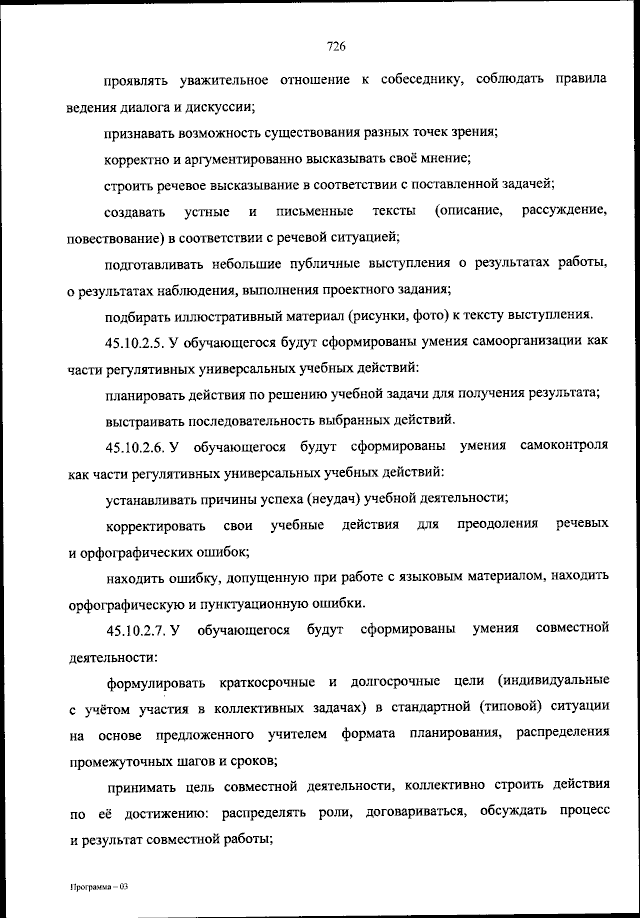 726

проявлять уважительное отношение к собеседнику, соблюдать правила ведения диалога и дискуссии;

признавать возможность существования разных точек зрения;

корректно и аргументированно высказывать своё мнение;

строить речевое высказывание в соответствии с поставленной задачей;

создавать устные и письменные тексты (описание, рассуждение, повествование) в соответствии с речевой ситуацией;

подготавливать небольшие публичные выступления о результатах работы, о результатах наблюдения, выполнения проектного задания;

подбирать иллюстративный материал (рисунки, фото) к тексту выступления.

45.10.2.5. У обучающегося будут сформированы умения самоорганизации как части регулятивных универсальных учебных действий:

планировать действия по решению учебной задачи для получения результата;

выстраивать последовательность выбранных действий.

45.10.2.6. У обучающегося будут сформированы умения самоконтроля как части регулятивных универсальных учебных действий:

устанавливать причины успеха (неудач) учебной деятельности;

корректировать свои учебные действия для преодоления речевых и орфографических ошибок;

находить ошибку, допущенную при работе с языковым материалом, находить орфографическую и пунктуационную ошибки.

45.10.2.7. У обучающегося будут сформированы умения совместной деятельности:

формулировать краткосрочные и долгосрочные цели (индивидуальные с учётом участия в коллективных задачах) в стандартной (типовой) ситуации на основе предложенного учителем формата планирования, распределения промежуточных шагов и сроков;

принимать цель совместной деятельности, коллективно строить действия по её достижению: распределять роли, договариваться, обсуждать процесс и результат совместной работы;

Программа – 03